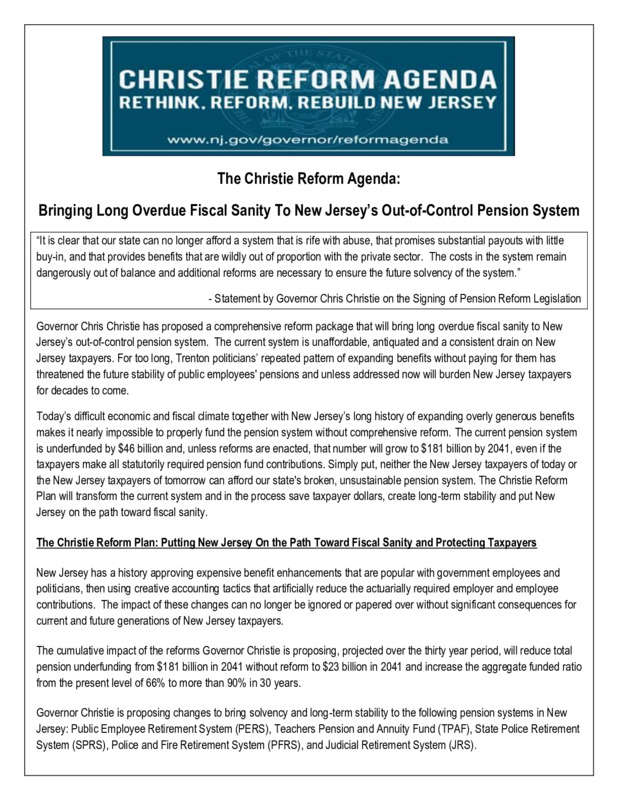 CHRISTIE REFORM AGENDA
RETHINK, REFORM, REBUILD NEW JERSEY
www.nj.gov/governor/reformagenda

The Christie Reform Agenda:

Bringing Long Overdue Fiscal Sanity To New Jersey's Out-of-Control Pension System

"It is clear that our state can no longer afford a system that is rife with abuse, that promises substantial payouts with little buy-in, and that provides benefits that are wildly out of proportion with the private sector. The costs in the system remain dangerously out of balance and additional reforms are necessary to ensure the future solvency of the system."

- Statement by Governor Chris Christie on the Signing of Pension Reform Legislation

Governor Chris Christie has proposed a comprehensive reform package that will bring long overdue fiscal sanity to New Jersey's out-of-control pension system. The current system is unaffordable, antiquated and a consistent drain on New Jersey taxpayers. For too long, Trenton politicians' repeated pattern of expanding benefits without paying for them has threatened the future stability of public employees' pensions and unless addressed now will burden New Jersey taxpayers for decades to come.

Today's difficult economic and fiscal climate together with New Jersey's long history of expanding overly generous benefits makes it nearly impossible to properly fund the pension system without comprehensive reform. The current pension system is underfunded by $46 billion and, unless reforms are enacted, that number will grow to $181 billion by 2041, even if the taxpayers make all statutorily required pension fund contributions. Simply put, neither the New Jersey taxpayers of today or the New Jersey taxpayers of tomorrow can afford our state's broken, unsustainable pension system. The Christie Reform Plan will transform the current system and in the process save taxpayer dollars, create long-term stability and put New Jersey on the path toward fiscal sanity.

The Christie Reform Plan: Putting New Jersey On the Path Toward Fiscal Sanity and Protecting Taxpayers

New Jersey has a history approving expensive benefit enhancements that are popular with government employees and politicians, then using creative accounting tactics that artificially reduce the actuarially required employer and employee contributions. The impact of these changes can no longer be ignored or papered over without significant consequences for current and future generations of New Jersey taxpayers.

The cumulative impact of the reforms Governor Christie is proposing, projected over the thirty year period, will reduce total pension underfunding from $181 billion in 2041 without reform to $23 billion in 2041 and increase the aggregate funded ratio from the present level of 66% to more than 90% in 30 years.

Governor Christie is proposing changes to bring solvency and long-term stability to the following pension systems in New Jersey: Public Employee Retirement System (PERS), Teachers Pension and Annuity Fund (TPAF), State Police Retirement System (SPRS), Police and Fire Retirement System (PFRS), and Judicial Retirement System (JRS).